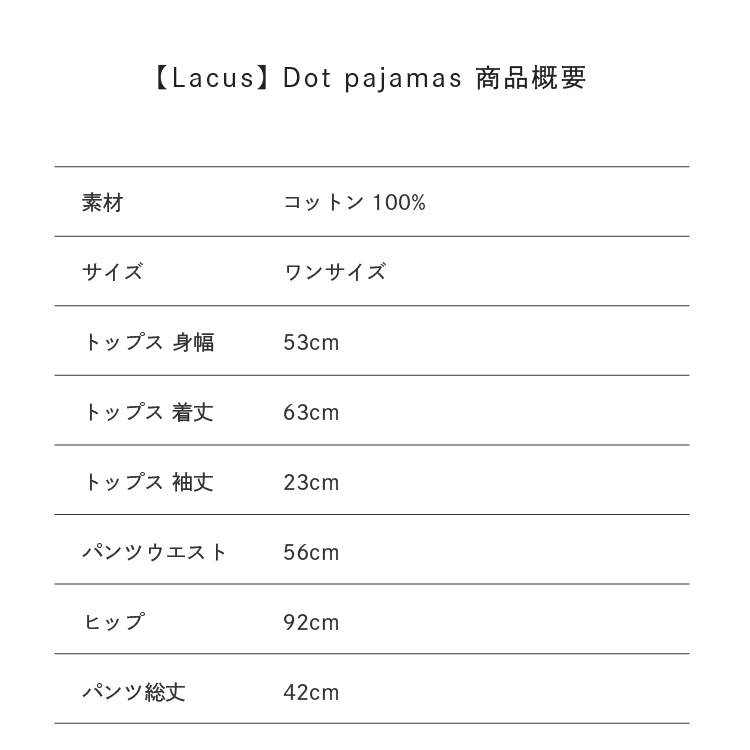 【Lacus】Dot pajamas 商品概要

| 素材 | コットン 100% |
|---|---|
| サイズ | ワンサイズ |
| トップス 身幅 | 53cm |
| トップス 着丈 | 63cm |
| トップス 袖丈 | 23cm |
| パンツウエスト | 56cm |
| ヒップ | 92cm |
| パンツ総丈 | 42cm |